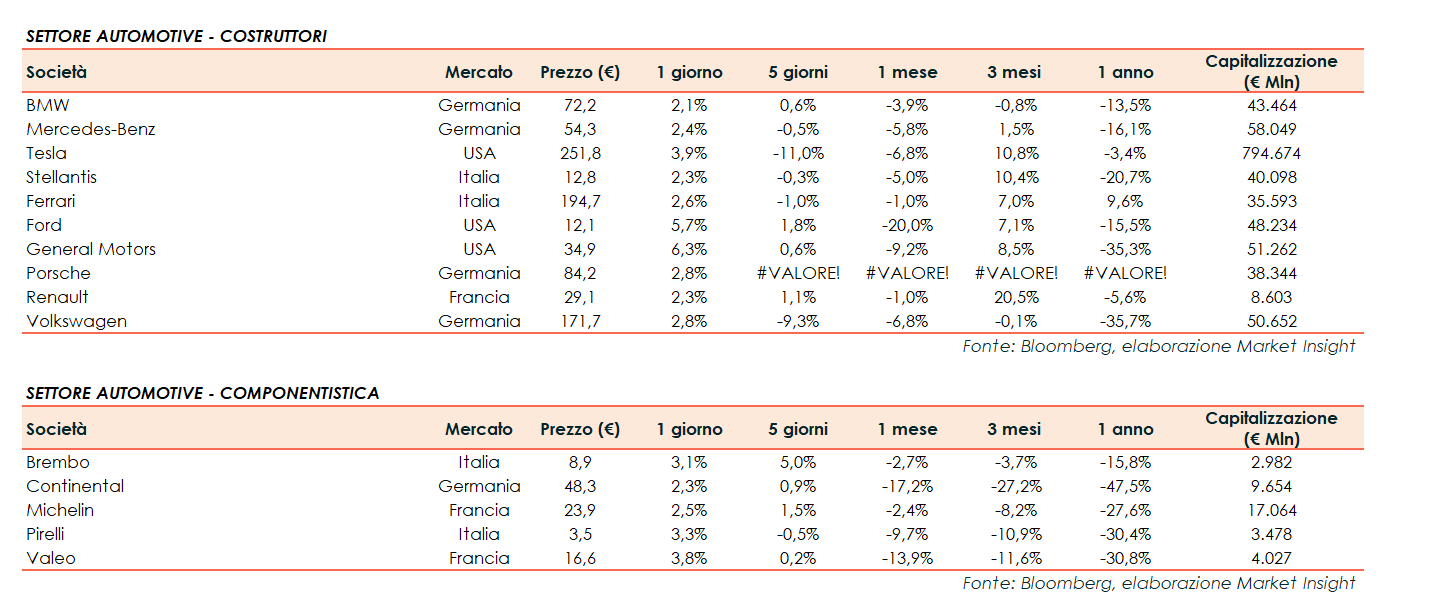 SETTORE AUTOMOTIVE - COSTRUTTORI

| Società | Mercato | Prezzo (€) | 1 giorno | 5 giorni | 1 mese | 3 mesi | 1 anno | Capitalizzazione (€ Mln) |
|---|---|---|---|---|---|---|---|---|
| BMW | Germania | 72,2 | 2,1% | 0,6% | -3,9% | -0,8% | -13,5% | 43.464 |
| Mercedes-Benz | Germania | 54,3 | 2,4% | -0,5% | -5,8% | 1,5% | -16,1% | 58.049 |
| Tesla | USA | 251,8 | 3,9% | -11,0% | -6,8% | 10,8% | -3,4% | 794.674 |
| Stellantis | Italia | 12,8 | 2,3% | -0,3% | -5,0% | 10,4% | -20,7% | 40.098 |
| Ferrari | Italia | 194,7 | 2,6% | -1,0% | -1,0% | 7,0% | 9,6% | 35.593 |
| Ford | USA | 12,1 | 5,7% | 1,8% | -20,0% | 7,1% | -15,5% | 48.234 |
| General Motors | USA | 34,9 | 6,3% | 0,6% | -9,2% | 8,5% | -35,3% | 51.262 |
| Porsche | Germania | 84,2 | 2,8% | #VALORE! | #VALORE! | #VALORE! | #VALORE! | 38.344 |
| Renault | Francia | 29,1 | 2,3% | 1,1% | -1,0% | 20,5% | -5,6% | 8.603 |
| Volkswagen | Germania | 171,7 | 2,8% | -9,3% | -6,8% | -0,1% | -35,7% | 50.652 |

Fonte: Bloomberg, elaborazione Market Insight

SETTORE AUTOMOTIVE - COMPONENTISTICA

| Società | Mercato | Prezzo (€) | 1 giorno | 5 giorni | 1 mese | 3 mesi | 1 anno | Capitalizzazione (€ Mln) |
|---|---|---|---|---|---|---|---|---|
| Brembo | Italia | 8,9 | 3,1% | 5,0% | -2,7% | -3,7% | -15,8% | 2.982 |
| Continental | Germania | 48,3 | 2,3% | 0,9% | -17,2% | -27,2% | -47,5% | 9.654 |
| Michelin | Francia | 23,9 | 2,5% | 1,5% | -2,4% | -8,2% | -27,6% | 17.064 |
| Pirelli | Italia | 3,5 | 3,3% | -0,5% | -9,7% | -10,9% | -30,4% | 3.478 |
| Valeo | Francia | 16,6 | 3,8% | 0,2% | -13,9% | -11,6% | -30,8% | 4.027 |

Fonte: Bloomberg, elaborazione Market Insight